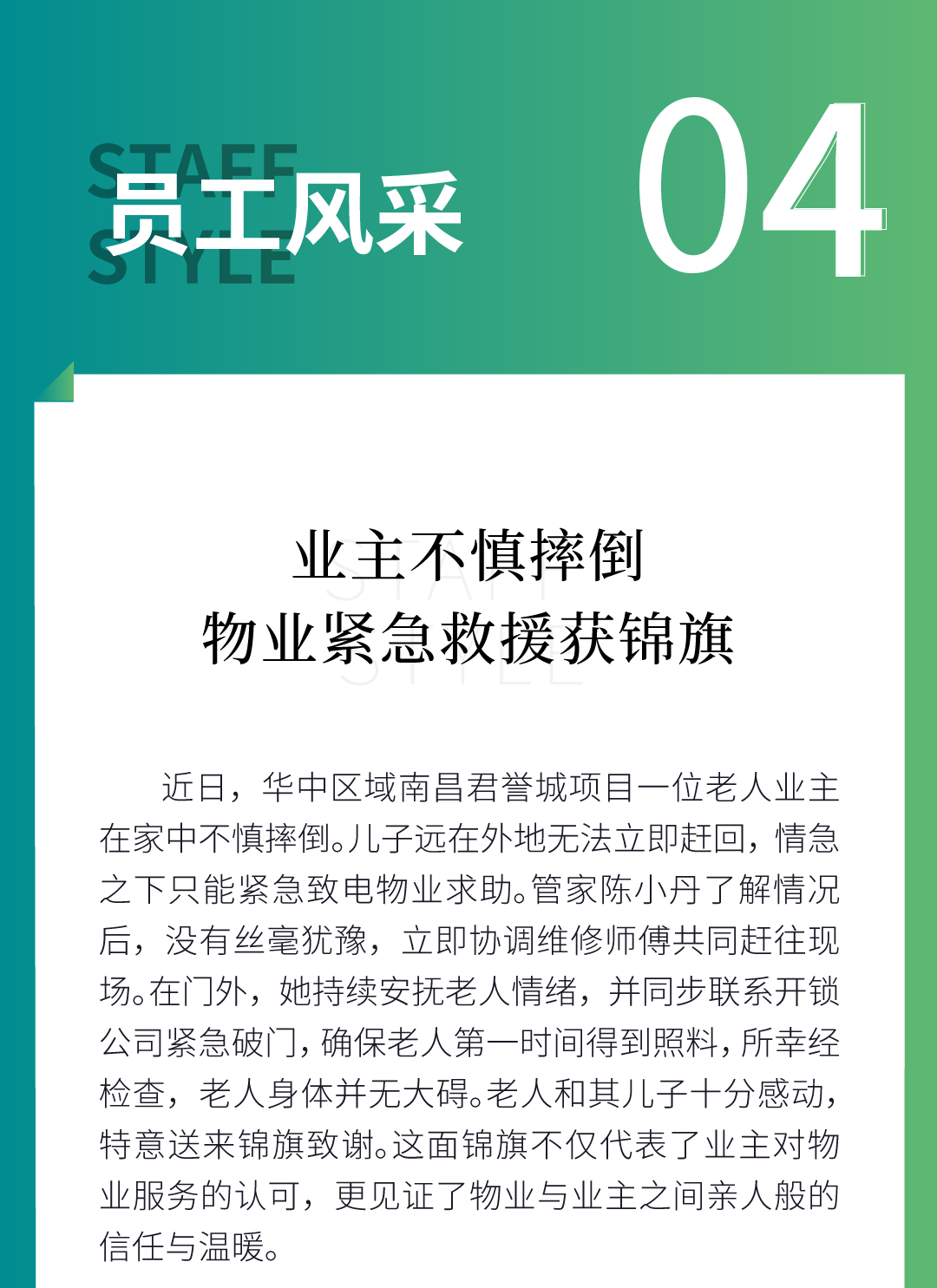 STAFF STYLE
员工风采

04

业主不慎摔倒
物业紧急救援获锦旗

STAFF STYLE

近日，华中区域南昌君誉城项目一位老人业主在家中不慎摔倒。儿子远在外地无法立即赶回，情急之下只能紧急致电物业求助。管家陈小丹了解情况后，没有丝毫犹豫，立即协调维修师傅共同赶往现场。在门外，她持续安抚老人情绪，并同步联系开锁公司紧急破门，确保老人第一时间得到照料，所幸经检查，老人身体并无大碍。老人和其儿子十分感动，特意送来锦旗致谢。这面锦旗不仅代表了业主对物业服务的认可，更见证了物业与业主之间亲人般的信任与温暖。